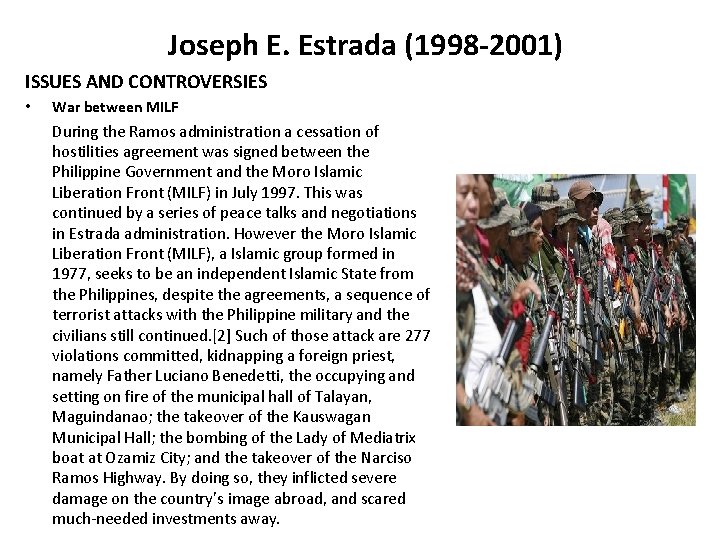 Joseph E. Estrada (1998-2001)

ISSUES AND CONTROVERSIES

• War between MILF

During the Ramos administration a cessation of hostilities agreement was signed between the Philippine Government and the Moro Islamic Liberation Front (MILF) in July 1997. This was continued by a series of peace talks and negotiations in Estrada administration. However the Moro Islamic Liberation Front (MILF), a Islamic group formed in 1977, seeks to be an independent Islamic State from the Philippines, despite the agreements, a sequence of terrorist attacks with the Philippine military and the civilians still continued.[2] Such of those attack are 277 violations committed, kidnapping a foreign priest, namely Father Luciano Benedetti, the occupying and setting on fire of the municipal hall of Talayan, Maguindanao; the takeover of the Kauswagan Municipal Hall; the bombing of the Lady of Mediatrix boat at Ozamiz City; and the takeover of the Narciso Ramos Highway. By doing so, they inflicted severe damage on the country's image abroad, and scared much-needed investments away.